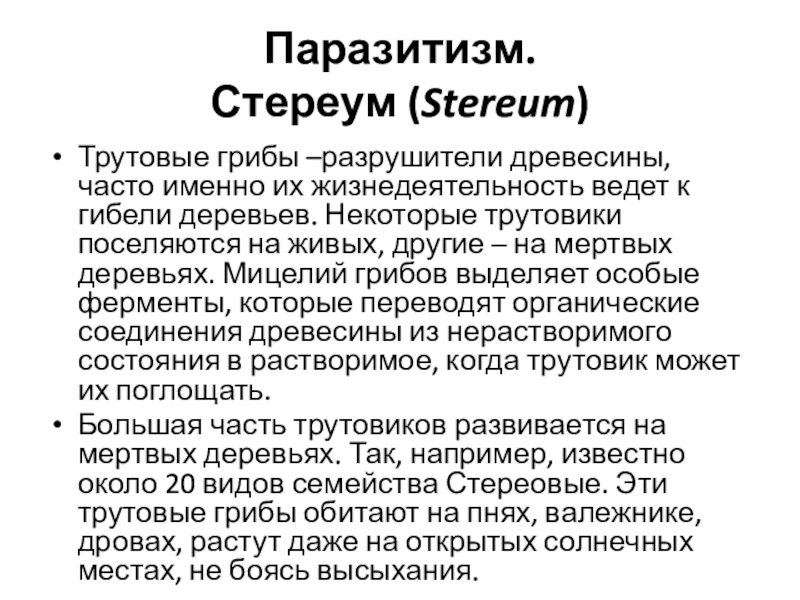 Паразитизм.
Стереум (Stereum)

• Трутовые грибы –разрушители древесины, часто именно их жизнедеятельность ведет к гибели деревьев. Некоторые трутовики поселяются на живых, другие – на мертвых деревьях. Мицелий грибов выделяет особые ферменты, которые переводят органические соединения древесины из нерастворимого состояния в растворимое, когда трутовик может их поглощать.
• Большая часть трутовиков развивается на мертвых деревьях. Так, например, известно около 20 видов семейства Стереовые. Эти трутовые грибы обитают на пнях, валежнике, дровах, растут даже на открытых солнечных местах, не боясь высыхания.